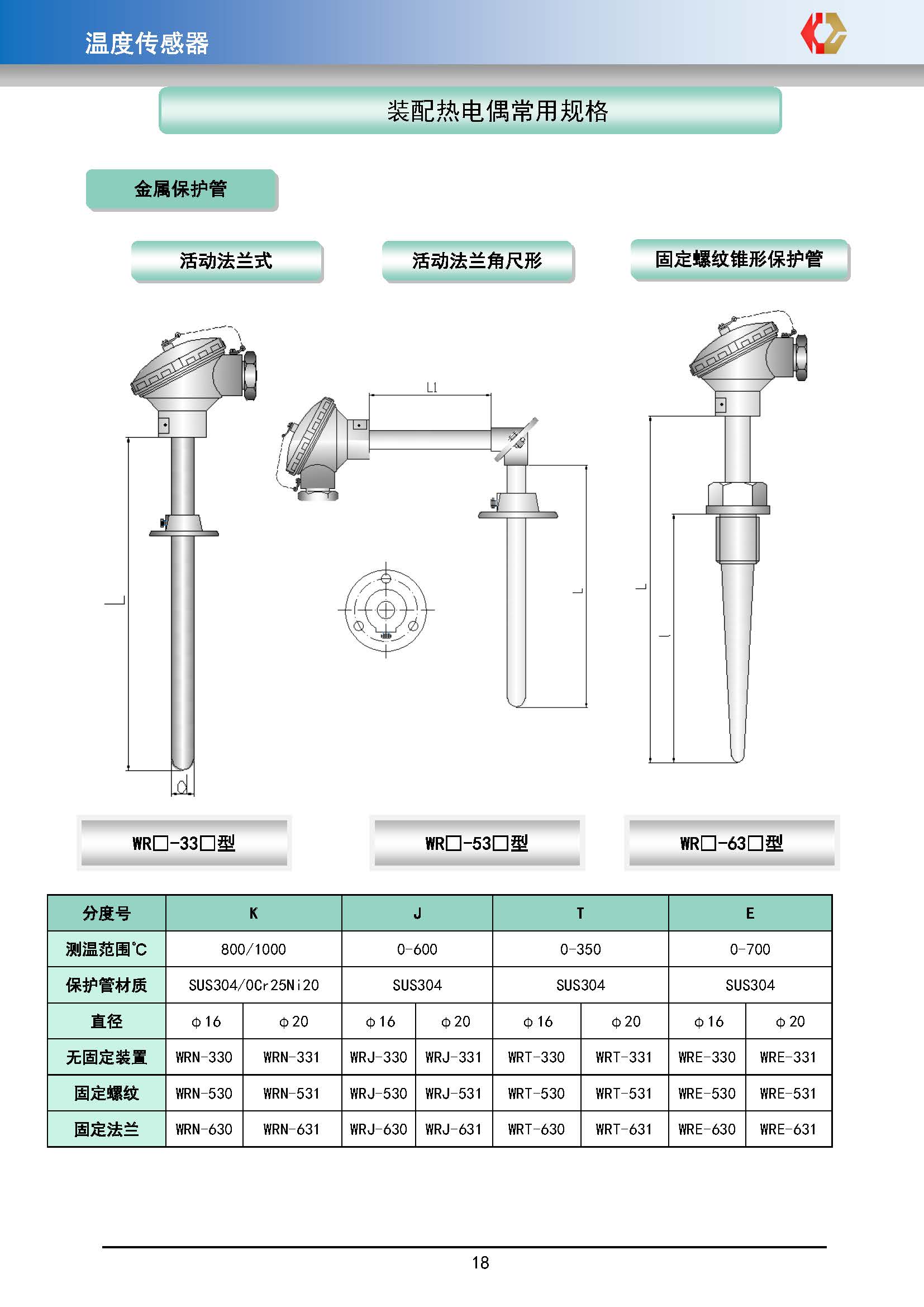 温度传感器

装配热电偶常用规格

金属保护管

活动法兰式

活动法兰角尺形

固定螺纹锥形保护管

L

d

L1

L

L

l

WR□-33□型

WR□-53□型

WR□-63□型

| 分度号 | K | | J | | T | | E | |
|---|---|---|---|---|---|---|---|---|
| 测温范围℃ | 800/1000 | | 0-600 | | 0-350 | | 0-700 | |
| 保护管材质 | SUS304/0Cr25Ni20 | | SUS304 | | SUS304 | | SUS304 | |
| 直径 | φ16 | φ20 | φ16 | φ20 | φ16 | φ20 | φ16 | φ20 |
| 无固定装置 | WRN-330 | WRN-331 | WRJ-330 | WRJ-331 | WRT-330 | WRT-331 | WRE-330 | WRE-331 |
| 固定螺纹 | WRN-530 | WRN-531 | WRJ-530 | WRJ-531 | WRT-530 | WRT-531 | WRE-530 | WRE-531 |
| 固定法兰 | WRN-630 | WRN-631 | WRJ-630 | WRJ-631 | WRT-630 | WRT-631 | WRE-630 | WRE-631 |

18